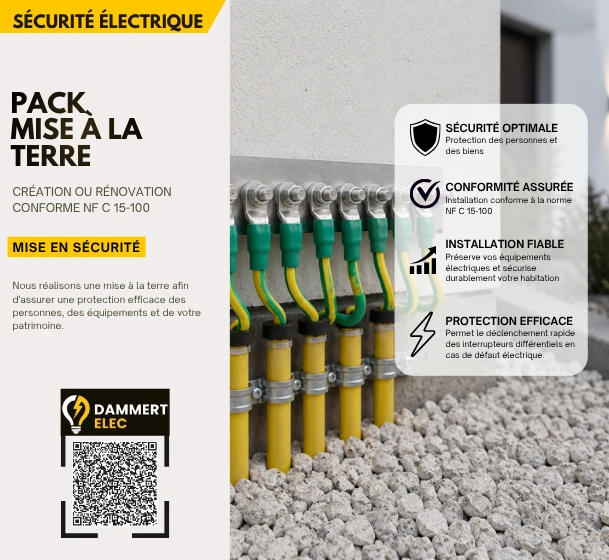 SÉCURITÉ ÉLECTRIQUE

PACK MISE À LA TERRE

CRÉATION OU RÉNOVATION CONFORME NF C 15-100

MISE EN SÉCURITÉ

Nous réalisons une mise à la terre afin d'assurer une protection efficace des personnes, des équipements et de votre patrimoine.

DAMMERT ELEC

SÉCURITÉ OPTIMALE
Protection des personnes et des biens

CONFORMITÉ ASSURÉE
Installation conforme à la norme NF C 15-100

INSTALLATION FIABLE
Préserve vos équipements électriques et sécurise durablement votre habitation

PROTECTION EFFICACE
Permet le déclenchement rapide des interrupteurs différentiels en cas de défaut électrique.